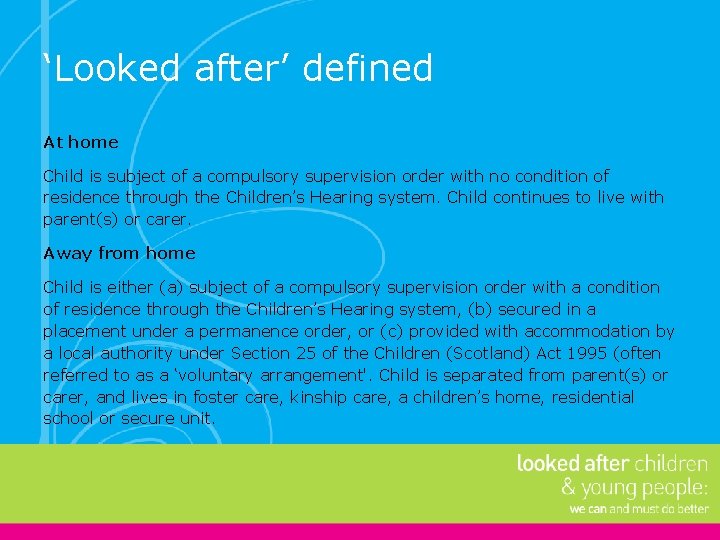 ‘Looked after’ defined

At home

Child is subject of a compulsory supervision order with no condition of residence through the Children’s Hearing system. Child continues to live with parent(s) or carer.

Away from home

Child is either (a) subject of a compulsory supervision order with a condition of residence through the Children’s Hearing system, (b) secured in a placement under a permanence order, or (c) provided with accommodation by a local authority under Section 25 of the Children (Scotland) Act 1995 (often referred to as a ‘voluntary arrangement'. Child is separated from parent(s) or carer, and lives in foster care, kinship care, a children’s home, residential school or secure unit.

looked after children & young people: we can and must do better